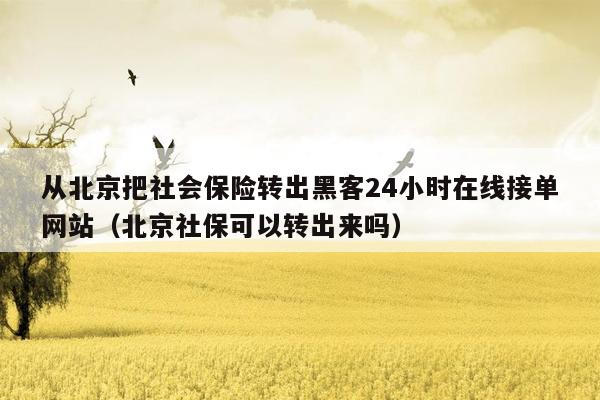 从北京把社会保险转出黑客24小时在线接单网站（北京社保可以转出来吗）